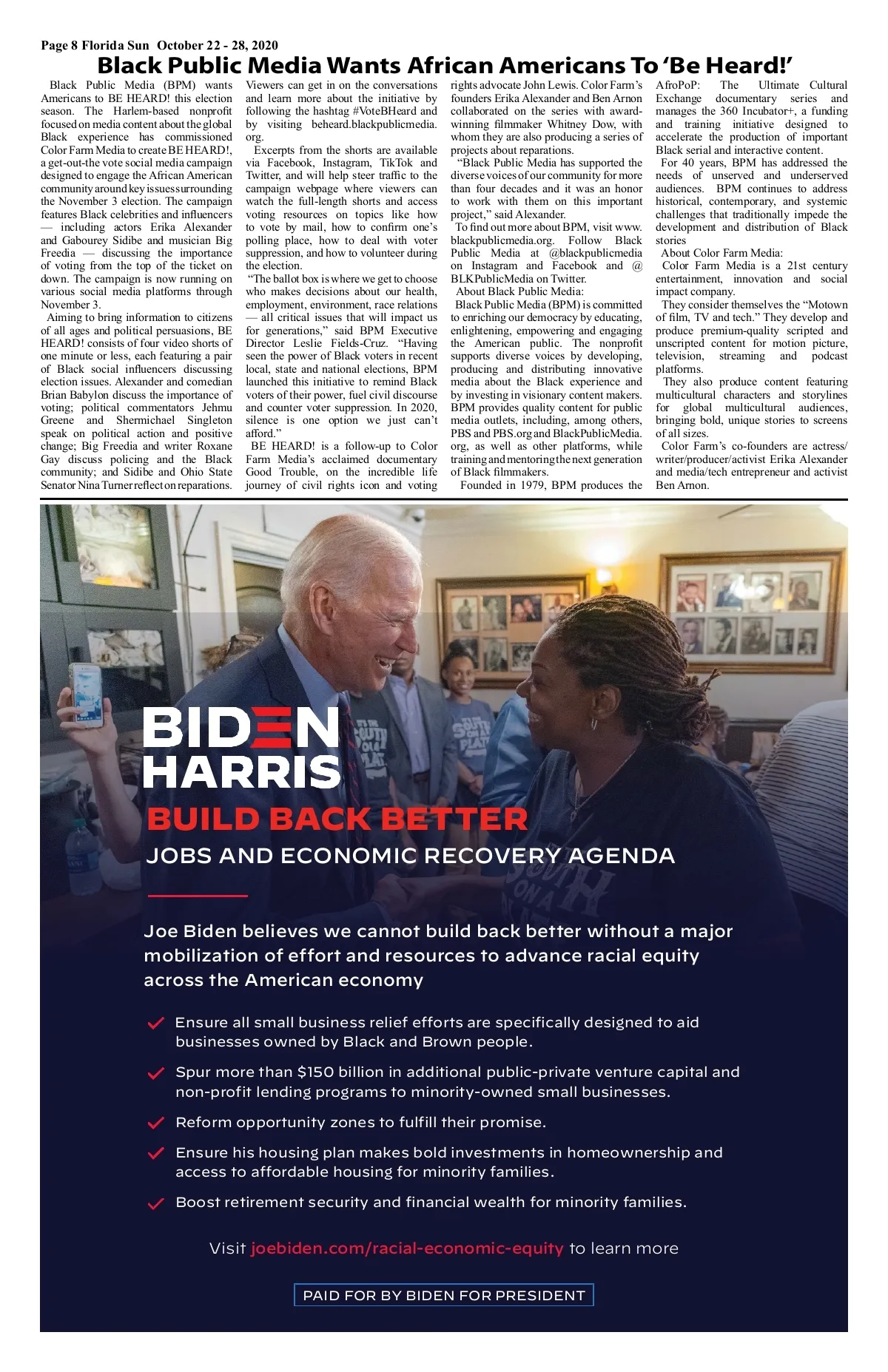 Page 8 Florida Sun October 22 - 28, 2020

Black Public Media Wants African Americans To 'Be Heard!'

Black Public Media (BPM) wants Americans to BE HEARD! this election season. The Harlem-based nonprofit focused on media content about the global Black experience has commissioned Color Farm Media to create BE HEARD!, a get-out-the vote social media campaign designed to engage the African American community around key issues surrounding the November 3 election. The campaign features Black celebrities and influencers — including actors Erika Alexander and Gabourey Sidibe and musician Big Freedia — discussing the importance of voting from the top of the ticket on down. The campaign is now running on various social media platforms through November 3.

Aiming to bring information to citizens of all ages and political persuasions, BE HEARD! consists of four video shorts of one minute or less, each featuring a pair of Black social influencers discussing election issues. Alexander and comedian Brian Babylon discuss the importance of voting; political commentators Jehmu Greene and Shermichael Singleton speak on political action and positive change; Big Freedia and writer Roxane Gay discuss policing and the Black community; and Sidibe and Ohio State Senator Nina Turner reflect on reparations.

Viewers can get in on the conversations and learn more about the initiative by following the hashtag #VoteBHeard and by visiting beheard.blackpublicmedia.org.

Excerpts from the shorts are available via Facebook, Instagram, TikTok and Twitter, and will help steer traffic to the campaign webpage where viewers can watch the full-length shorts and access voting resources on topics like how to vote by mail, how to confirm one's polling place, how to deal with voter suppression, and how to volunteer during the election.

"The ballot box is where we get to choose who makes decisions about our health, employment, environment, race relations — all critical issues that will impact us for generations," said BPM Executive Director Leslie Fields-Cruz. "Having seen the power of Black voters in recent local, state and national elections, BPM launched this initiative to remind Black voters of their power, fuel civil discourse and counter voter suppression. In 2020, silence is one option we just can't afford."

BE HEARD! is a follow-up to Color Farm Media's acclaimed documentary Good Trouble, on the incredible life journey of civil rights icon and voting rights advocate John Lewis. Color Farm's founders Erika Alexander and Ben Arnon collaborated on the series with award-winning filmmaker Whitney Dow, with whom they are also producing a series of projects about reparations.

"Black Public Media has supported the diverse voices of our community for more than four decades and it was an honor to work with them on this important project," said Alexander.

To find out more about BPM, visit www.blackpublicmedia.org. Follow Black Public Media at @blackpublicmedia on Instagram and Facebook and @BLKPublicMedia on Twitter.

About Black Public Media:

Black Public Media (BPM) is committed to enriching our democracy by educating, enlightening, empowering and engaging the American public. The nonprofit supports diverse voices by developing, producing and distributing innovative media about the Black experience and by investing in visionary content makers. BPM provides quality content for public media outlets, including, among others, PBS and PBS.org and BlackPublicMedia.org, as well as other platforms, while training and mentoring the next generation of Black filmmakers.

Founded in 1979, BPM produces the AfroPoP: The Ultimate Cultural Exchange documentary series and manages the 360 Incubator+, a funding and training initiative designed to accelerate the production of important Black serial and interactive content.

For 40 years, BPM has addressed the needs of unserved and underserved audiences. BPM continues to address historical, contemporary, and systemic challenges that traditionally impede the development and distribution of Black stories

About Color Farm Media:

Color Farm Media is a 21st century entertainment, innovation and social impact company.

They consider themselves the "Motown of film, TV and tech." They develop and produce premium-quality scripted and unscripted content for motion picture, television, streaming and podcast platforms.

They also produce content featuring multicultural characters and storylines for global multicultural audiences, bringing bold, unique stories to screens of all sizes.

Color Farm's co-founders are actress/writer/producer/activist Erika Alexander and media/tech entrepreneur and activist Ben Arnon.

BIDEN
HARRIS
BUILD BACK BETTER
JOBS AND ECONOMIC RECOVERY AGENDA

Joe Biden believes we cannot build back better without a major mobilization of effort and resources to advance racial equity across the American economy

Ensure all small business relief efforts are specifically designed to aid businesses owned by Black and Brown people.

Spur more than $150 billion in additional public-private venture capital and non-profit lending programs to minority-owned small businesses.

Reform opportunity zones to fulfill their promise.

Ensure his housing plan makes bold investments in homeownership and access to affordable housing for minority families.

Boost retirement security and financial wealth for minority families.

Visit joebiden.com/racial-economic-equity to learn more

PAID FOR BY BIDEN FOR PRESIDENT